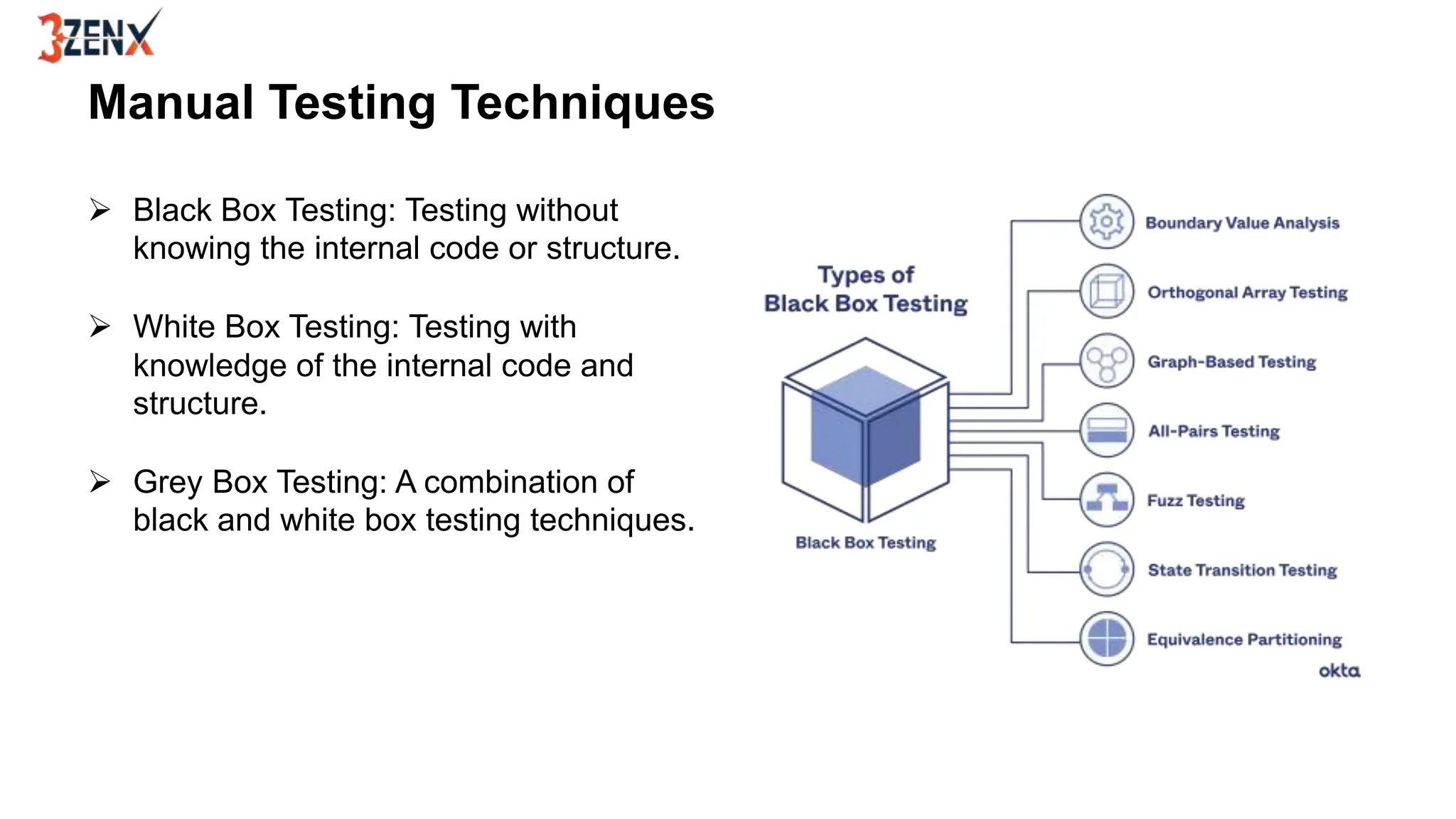 3ZENX

Manual Testing Techniques

➢ Black Box Testing: Testing without knowing the internal code or structure.

➢ White Box Testing: Testing with knowledge of the internal code and structure.

➢ Grey Box Testing: A combination of black and white box testing techniques.

Types of Black Box Testing

Black Box Testing

Boundary Value Analysis
Orthogonal Array Testing
Graph-Based Testing
All-Pairs Testing
Fuzz Testing
State Transition Testing
Equivalence Partitioning

okta